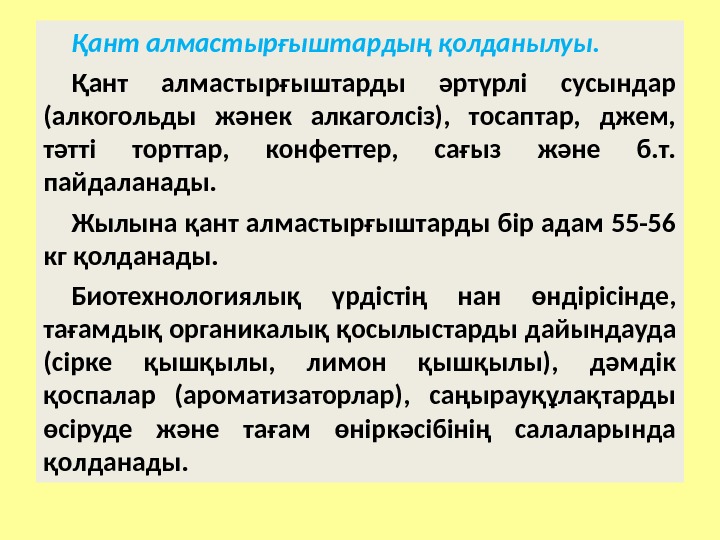 Қант алмастырғыштардың қолданылуы.

Қант алмастырғыштарды әртүрлі сусындар (алкогольды жәнек алкаголсіз), тосаптар, джем, тәтті торттар, конфеттер, сағыз және б.т. пайдаланады.

Жылына қант алмастырғыштарды бір адам 55-56 кг қолданады.

Биотехнологиялық үрдістің нан өндірісінде, тағамдық органикалық қосылыстарды дайындауда (сірке қышқылы, лимон қышқылы), дәмдік қоспалар (ароматизаторлар), саңырауқұлақтарды өсіруде және тағам өніркәсібінің салаларында қолданады.